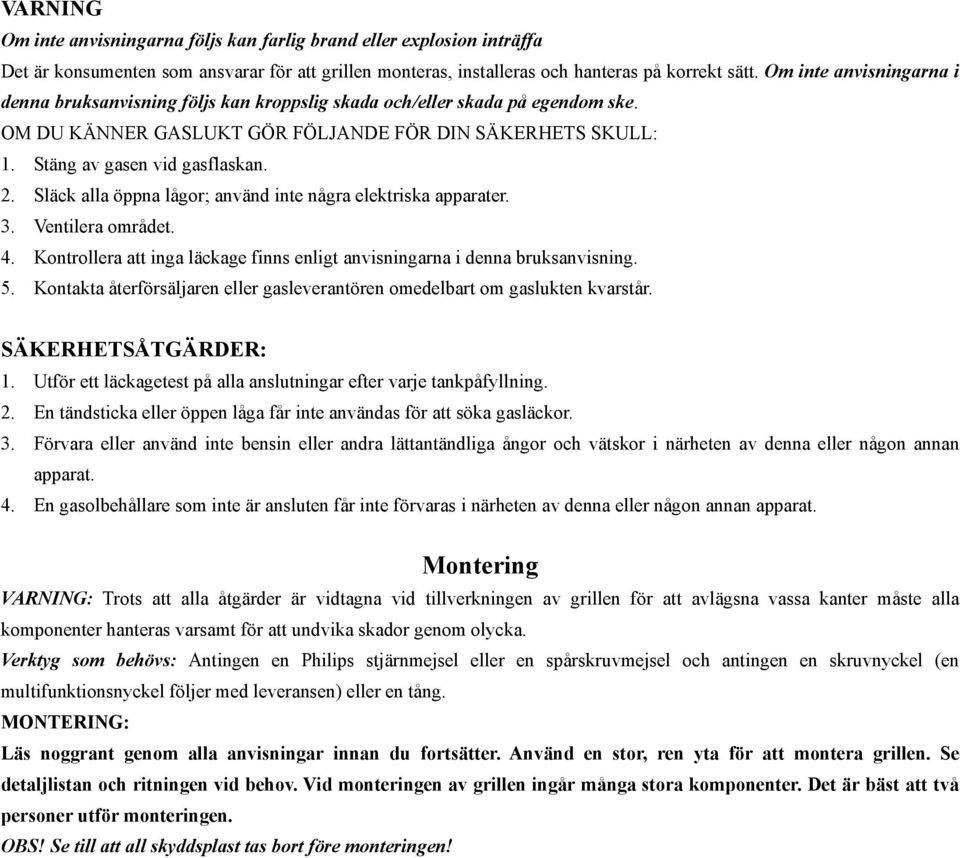 VARNING
Om inte anvisningarna följs kan farlig brand eller explosion inträffa
Det är konsumenten som ansvarar för att grillen monteras, installeras och hanteras på korrekt sätt. Om inte anvisningarna i denna bruksanvisning följs kan kroppslig skada och/eller skada på egendom ske.
OM DU KÄNNER GASLUKT GÖR FÖLJANDE FÖR DIN SÄKERHETS SKULL:
1. Stäng av gasen vid gasflaskan.
2. Släck alla öppna lågor; använd inte några elektriska apparater.
3. Ventilera området.
4. Kontrollera att inga läckage finns enligt anvisningarna i denna bruksanvisning.
5. Kontakta återförsäljaren eller gasleverantören omedelbart om gaslukten kvarstår.

SÄKERHETSÅTGÄRDER:
1. Utför ett läckagetest på alla anslutningar efter varje tankpåfyllning.
2. En tändsticka eller öppen låga får inte användas för att söka gasläckor.
3. Förvara eller använd inte bensin eller andra lättantändliga ångor och vätskor i närheten av denna eller någon annan apparat.
4. En gasolbehållare som inte är ansluten får inte förvaras i närheten av denna eller någon annan apparat.

Montering
VARNING: Trots att alla åtgärder är vidtagna vid tillverkningen av grillen för att avlägsna vassa kanter måste alla komponenter hanteras varsamt för att undvika skador genom olycka.
Verktyg som behövs: Antingen en Philips stjärnmejsel eller en spårskruvmejsel och antingen en skruvnyckel (en multifunktionsnyckel följer med leveransen) eller en tång.
MONTERING:
Läs noggrant genom alla anvisningar innan du fortsätter. Använd en stor, ren yta för att montera grillen. Se detaljlistan och ritningen vid behov. Vid monteringen av grillen ingår många stora komponenter. Det är bäst att två personer utför monteringen.
OBS! Se till att all skyddsplast tas bort före monteringen!